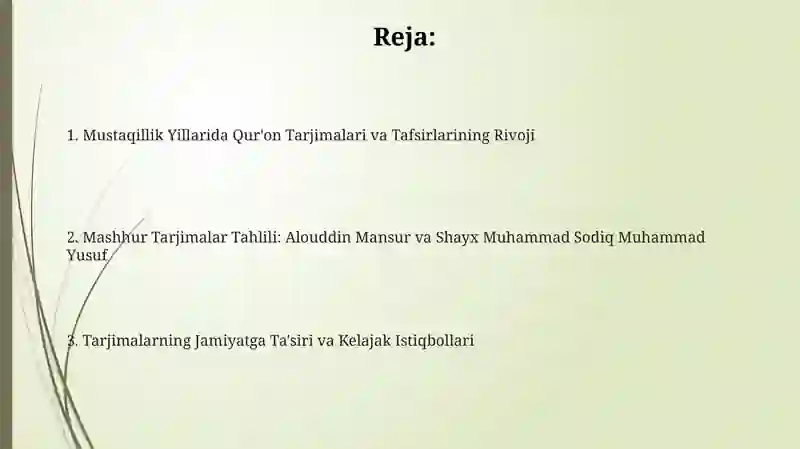 Reja:

1. Mustaqillik Yillarida Qur'on Tarjimalari va Tafsirlarining Rivoji

2. Mashhur Tarjimalar Tahlili: Alouddin Mansur va Shayx Muhammad Sodiq Muhammad Yusuf

3. Tarjimalarning Jamiyatga Ta'siri va Kelajak Istiqbollari